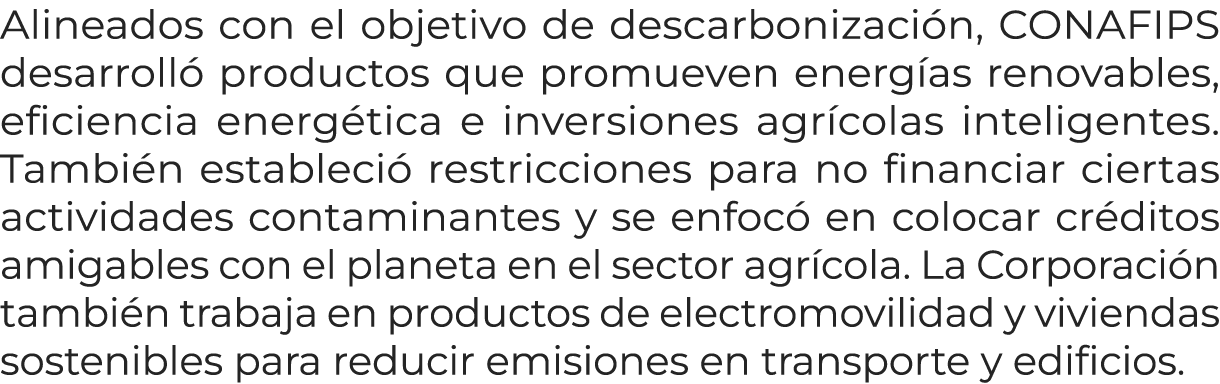 Alineados con el objetivo de descarbonización, CONAFIPS desarrolló productos que promueven energías renovables, eficiencia energética e inversiones agrícolas inteligentes. También estableció restricciones para no financiar ciertas actividades contaminantes y se enfocó en colocar créditos amigables con el planeta en el sector agrícola. La Corporación también trabaja en productos de electromovilidad y viviendas sostenibles para reducir emisiones en transporte y edificios.